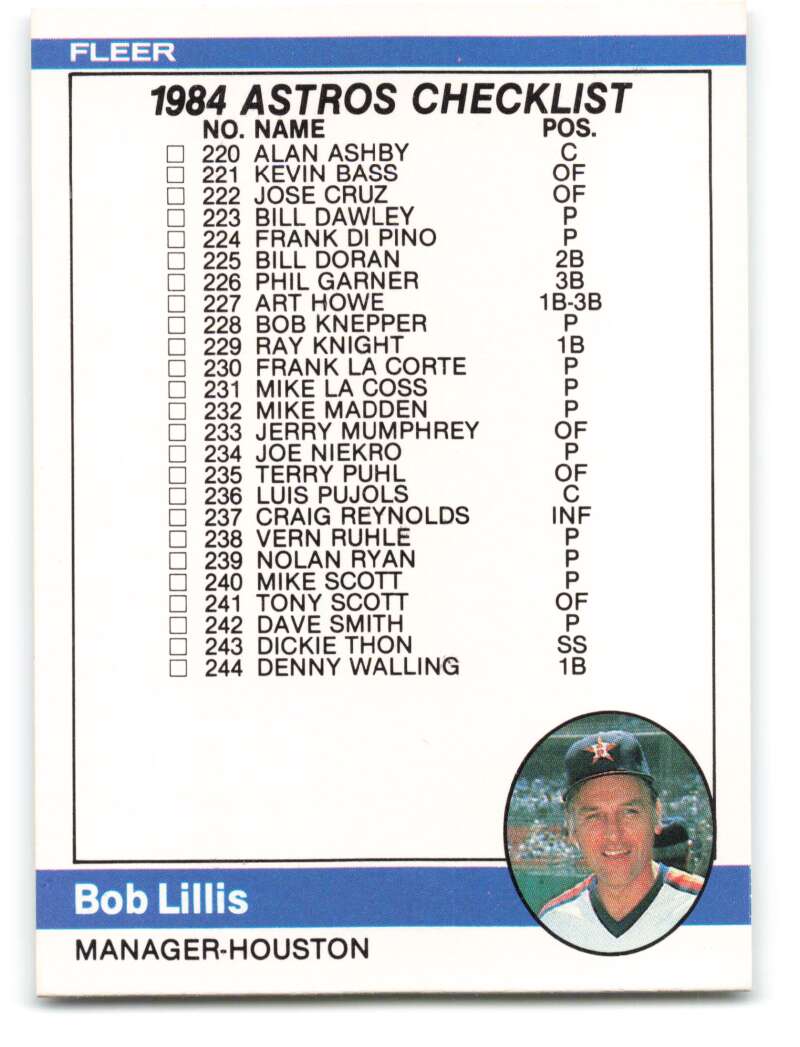 FLEER

1984 ASTROS CHECKLIST

NO. NAME POS.

☐ 220 ALAN ASHBY C
☐ 221 KEVIN BASS OF
☐ 222 JOSE CRUZ OF
☐ 223 BILL DAWLEY P
☐ 224 FRANK DI PINO P
☐ 225 BILL DORAN 2B
☐ 226 PHIL GARNER 3B
☐ 227 ART HOWE 1B-3B
☐ 228 BOB KNEPPER P
☐ 229 RAY KNIGHT 1B
☐ 230 FRANK LA CORTE P
☐ 231 MIKE LA COSS P
☐ 232 MIKE MADDEN P
☐ 233 JERRY MUMPHREY OF
☐ 234 JOE NIEKRO P
☐ 235 TERRY PUHL OF
☐ 236 LUIS PUJOLS C
☐ 237 CRAIG REYNOLDS INF
☐ 238 VERN RUHLE P
☐ 239 NOLAN RYAN P
☐ 240 MIKE SCOTT P
☐ 241 TONY SCOTT OF
☐ 242 DAVE SMITH P
☐ 243 DICKIE THON SS
☐ 244 DENNY WALLING 1B

Bob Lillis

MANAGER-HOUSTON